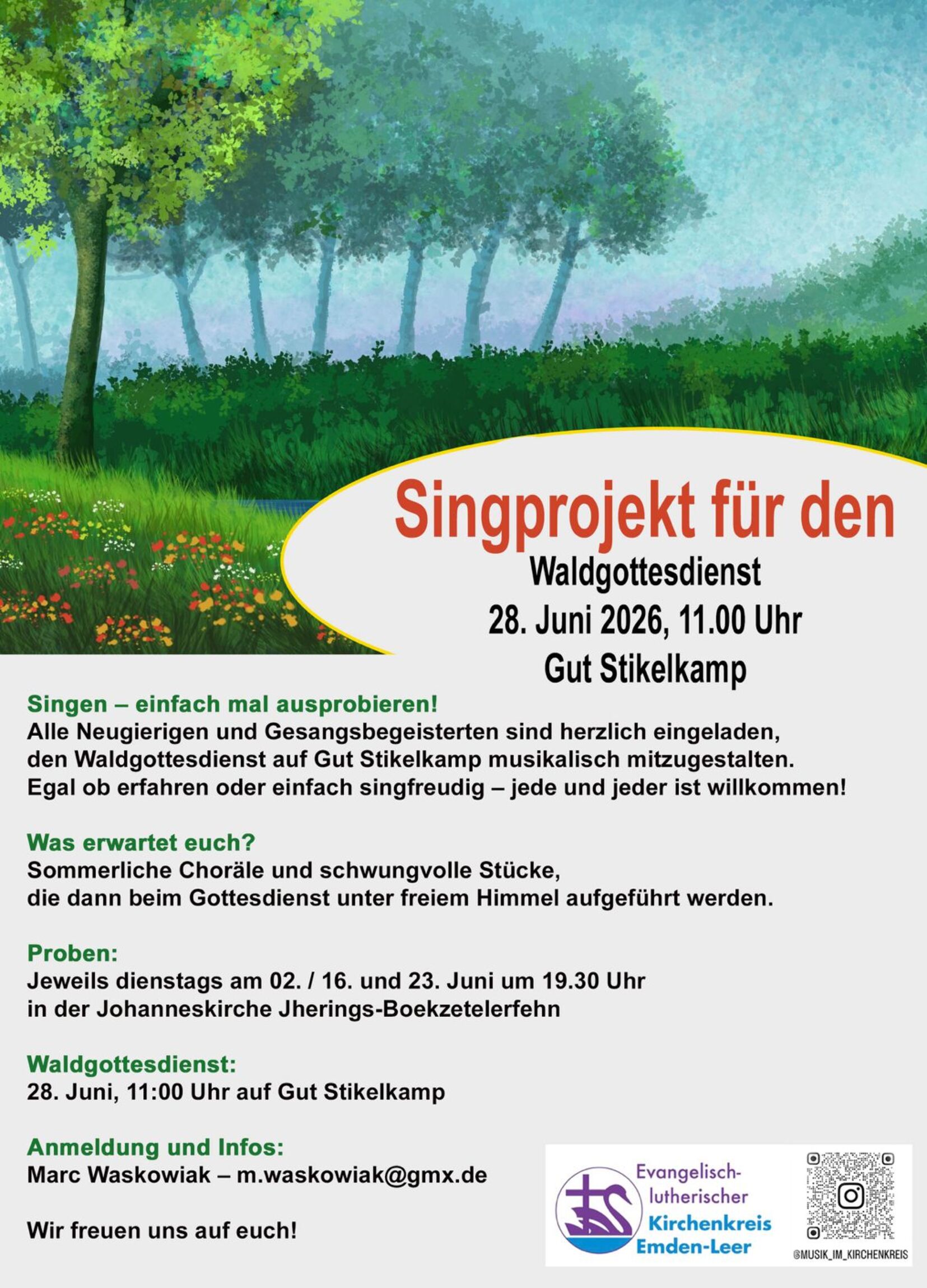 Singprojekt für den
Waldgottesdienst
28. Juni 2026, 11.00 Uhr
Gut Stikelkamp

Singen – einfach mal ausprobieren!
Alle Neugierigen und Gesangsbegeisterten sind herzlich eingeladen, den Waldgottesdienst auf Gut Stikelkamp musikalisch mitzugestalten. Egal ob erfahren oder einfach singfreudig – jede und jeder ist willkommen!

Was erwartet euch?
Sommerliche Choräle und schwungvolle Stücke, die dann beim Gottesdienst unter freiem Himmel aufgeführt werden.

Proben:
Jeweils dienstags am 02. / 16. und 23. Juni um 19.30 Uhr in der Johanneskirche Jherings-Boekzetelerfehn

Waldgottesdienst:
28. Juni, 11:00 Uhr auf Gut Stikelkamp

Anmeldung und Infos:
Marc Waskowiak – m.waskowiak@gmx.de

Wir freuen uns auf euch!

Evangelisch-lutherischer Kirchenkreis Emden-Leer

@MUSIK_IM_KIRCHENKREIS